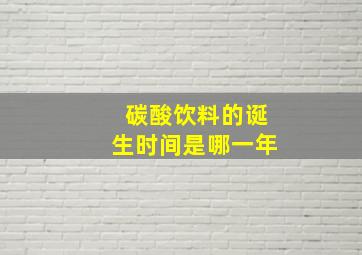 碳酸饮料的诞生时间是哪一年